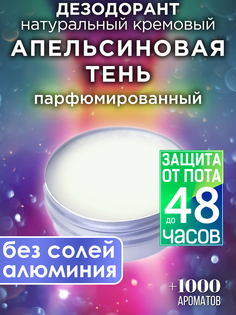 ДЕЗОДОРАНТ
натуральный кремовый
АПЕЛЬСИНОВАЯ ТЕНЬ
парфюмированный

ЗАЩИТА ОТ ПОТА
до 48 часов

без солей алюминия

+1000 АРОМАТОВ